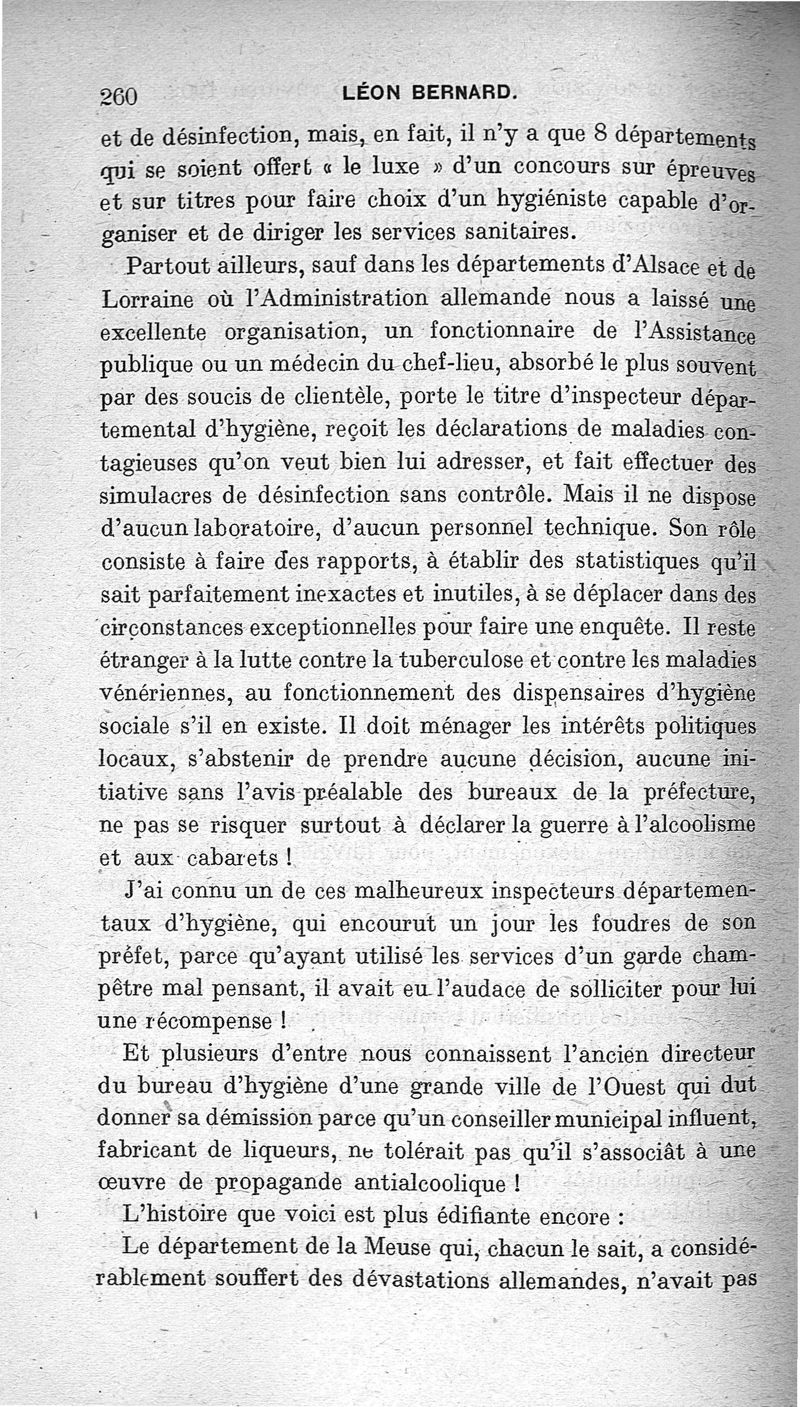 260 LÉON BERNARD.

et de désinfection, mais, en fait, il n'y a que 8 départements qui se soient offert « le luxe » d'un concours sur épreuves et sur titres pour faire choix d'un hygiéniste capable d'organiser et de diriger les services sanitaires.

Partout ailleurs, sauf dans les départements d'Alsace et de Lorraine où l'Administration allemande nous a laissé une excellente organisation, un fonctionnaire de l'Assistance publique ou un médecin du chef-lieu, absorbé le plus souvent par des soucis de clientèle, porte le titre d'inspecteur départemental d'hygiène, reçoit les déclarations de maladies contagieuses qu'on veut bien lui adresser, et fait effectuer des simulacres de désinfection sans contrôle. Mais il ne dispose d'aucun laboratoire, d'aucun personnel technique. Son rôle consiste à faire des rapports, à établir des statistiques qu'il sait parfaitement inexactes et inutiles, à se déplacer dans des circonstances exceptionnelles pour faire une enquête. Il reste étranger à la lutte contre la tuberculose et contre les maladies vénériennes, au fonctionnement des dispensaires d'hygiène sociale s'il en existe. Il doit ménager les intérêts politiques locaux, s'abstenir de prendre aucune décision, aucune initiative sans l'avis préalable des bureaux de la préfecture, ne pas se risquer surtout à déclarer la guerre à l'alcoolisme et aux cabarets !

J'ai connu un de ces malheureux inspecteurs départementaux d'hygiène, qui encourut un jour les foudres de son préfet, parce qu'ayant utilisé les services d'un garde champêtre mal pensant, il avait eu l'audace de solliciter pour lui une récompense !

Et plusieurs d'entre nous connaissent l'ancien directeur du bureau d'hygiène d'une grande ville de l'Ouest qui dut donner sa démission parce qu'un conseiller municipal influent, fabricant de liqueurs, ne tolérait pas qu'il s'associât à une œuvre de propagande antialcoolique !

L'histoire que voici est plus édifiante encore :

Le département de la Meuse qui, chacun le sait, a considérablement souffert des dévastations allemandes, n'avait pas